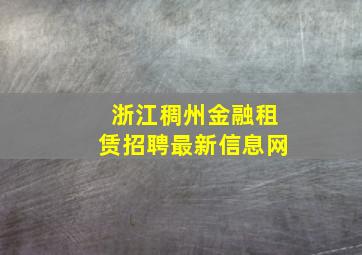 浙江稠州金融租赁招聘最新信息网